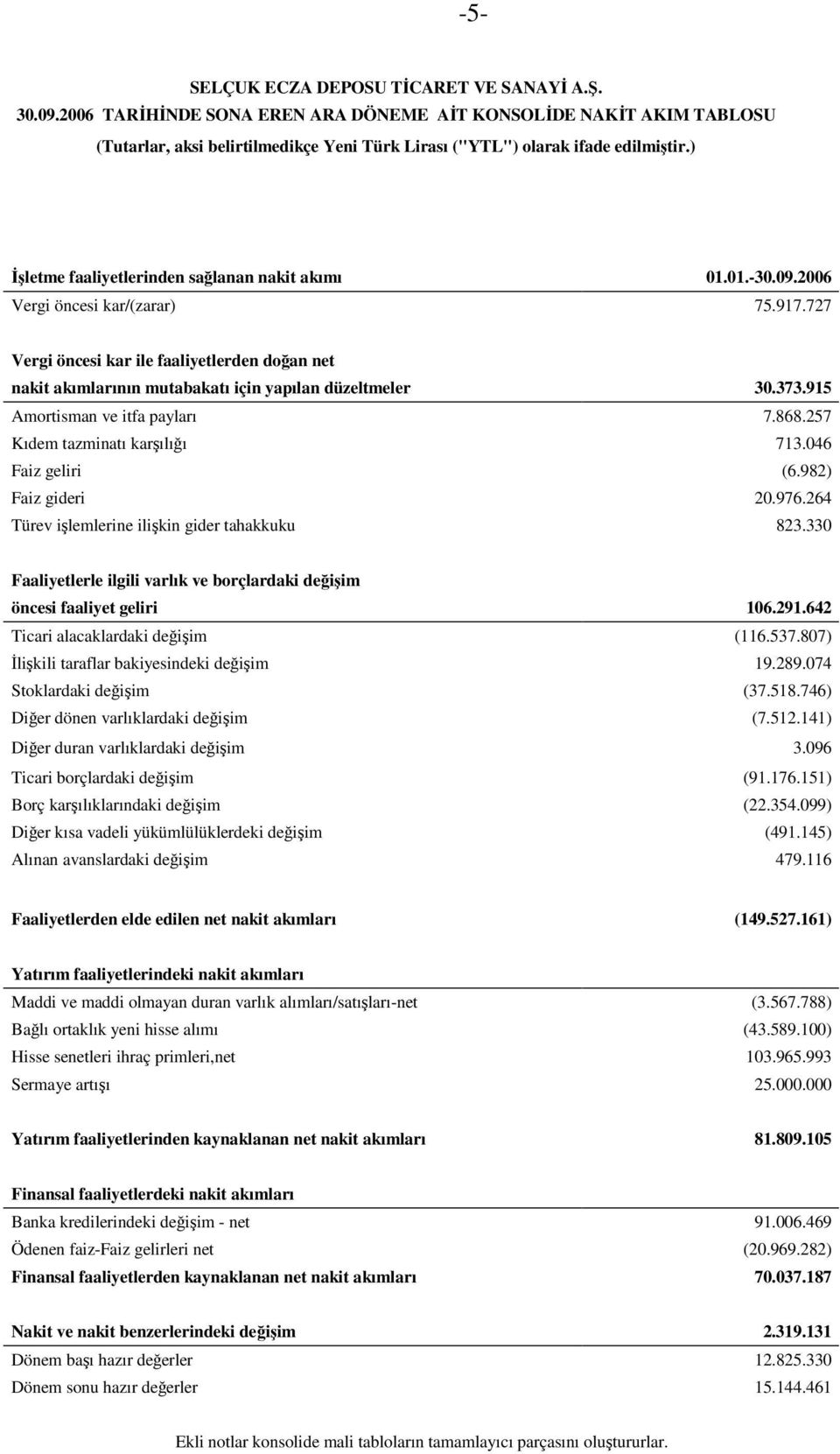 -5-

SELÇUK ECZA DEPOSU TİCARET VE SANAYİ A.Ş.
30.09.2006 TARİHİNDE SONA EREN ARA DÖNEME AİT KONSOLİDE NAKİT AKIM TABLOSU
(Tutarlar, aksi belirtilmedikçe Yeni Türk Lirası ("YTL") olarak ifade edilmiştir.)

| İşletme faaliyetlerinden sağlanan nakit akımı | 01.01.-30.09.2006 |
|---|---|
| Vergi öncesi kar/(zarar) | 75.917.727 |
| Vergi öncesi kar ile faaliyetlerden doğan net nakit akımlarının mutabakatı için yapılan düzeltmeler | 30.373.915 |
| Amortisman ve itfa payları | 7.868.257 |
| Kıdem tazminatı karşılığı | 713.046 |
| Faiz geliri | (6.982) |
| Faiz gideri | 20.976.264 |
| Türev işlemlerine ilişkin gider tahakkuku | 823.330 |
| Faaliyetlerle ilgili varlık ve borçlardaki değişim öncesi faaliyet geliri | 106.291.642 |
| Ticari alacaklardaki değişim | (116.537.807) |
| İlişkili taraflar bakiyesindeki değişim | 19.289.074 |
| Stoklardaki değişim | (37.518.746) |
| Diğer dönen varlıklardaki değişim | (7.512.141) |
| Diğer duran varlıklardaki değişim | 3.096 |
| Ticari borçlardaki değişim | (91.176.151) |
| Borç karşılıklarındaki değişim | (22.354.099) |
| Diğer kısa vadeli yükümlülüklerdeki değişim | (491.145) |
| Alınan avanslardaki değişim | 479.116 |
| Faaliyetlerden elde edilen net nakit akımları | (149.527.161) |
| Yatırım faaliyetlerindeki nakit akımları | |
| Maddi ve maddi olmayan duran varlık alımları/satışları-net | (3.567.788) |
| Bağlı ortaklık yeni hisse alımı | (43.589.100) |
| Hisse senetleri ihraç primleri,net | 103.965.993 |
| Sermaye artışı | 25.000.000 |
| Yatırım faaliyetlerinden kaynaklanan net nakit akımları | 81.809.105 |
| Finansal faaliyetlerdeki nakit akımları | |
| Banka kredilerindeki değişim - net | 91.006.469 |
| Ödenen faiz-Faiz gelirleri net | (20.969.282) |
| Finansal faaliyetlerden kaynaklanan net nakit akımları | 70.037.187 |
| Nakit ve nakit benzerlerindeki değişim | 2.319.131 |
| Dönem başı hazır değerler | 12.825.330 |
| Dönem sonu hazır değerler | 15.144.461 |

Ekli notlar konsolide mali tabloların tamamlayıcı parçasını oluştururlar.